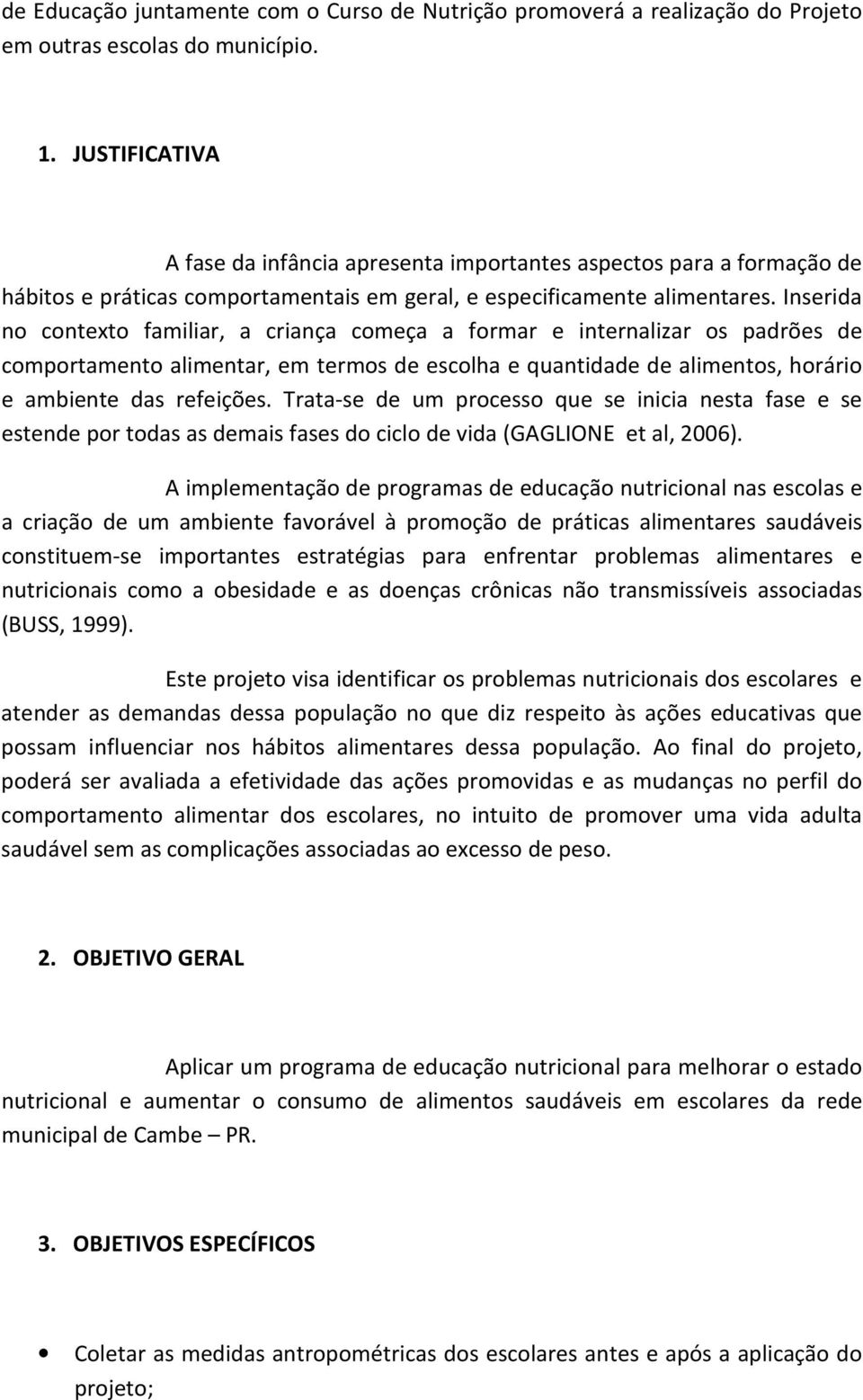 de Educação juntamente com o Curso de Nutrição promoverá a realização do Projeto em outras escolas do município.

1. JUSTIFICATIVA

A fase da infância apresenta importantes aspectos para a formação de hábitos e práticas comportamentais em geral, e especificamente alimentares. Inserida no contexto familiar, a criança começa a formar e internalizar os padrões de comportamento alimentar, em termos de escolha e quantidade de alimentos, horário e ambiente das refeições. Trata-se de um processo que se inicia nesta fase e se estende por todas as demais fases do ciclo de vida (GAGLIONE et al, 2006).

A implementação de programas de educação nutricional nas escolas e a criação de um ambiente favorável à promoção de práticas alimentares saudáveis constituem-se importantes estratégias para enfrentar problemas alimentares e nutricionais como a obesidade e as doenças crônicas não transmissíveis associadas (BUSS, 1999).

Este projeto visa identificar os problemas nutricionais dos escolares e atender as demandas dessa população no que diz respeito às ações educativas que possam influenciar nos hábitos alimentares dessa população. Ao final do projeto, poderá ser avaliada a efetividade das ações promovidas e as mudanças no perfil do comportamento alimentar dos escolares, no intuito de promover uma vida adulta saudável sem as complicações associadas ao excesso de peso.

2. OBJETIVO GERAL

Aplicar um programa de educação nutricional para melhorar o estado nutricional e aumentar o consumo de alimentos saudáveis em escolares da rede municipal de Cambe – PR.

3. OBJETIVOS ESPECÍFICOS

• Coletar as medidas antropométricas dos escolares antes e após a aplicação do projeto;